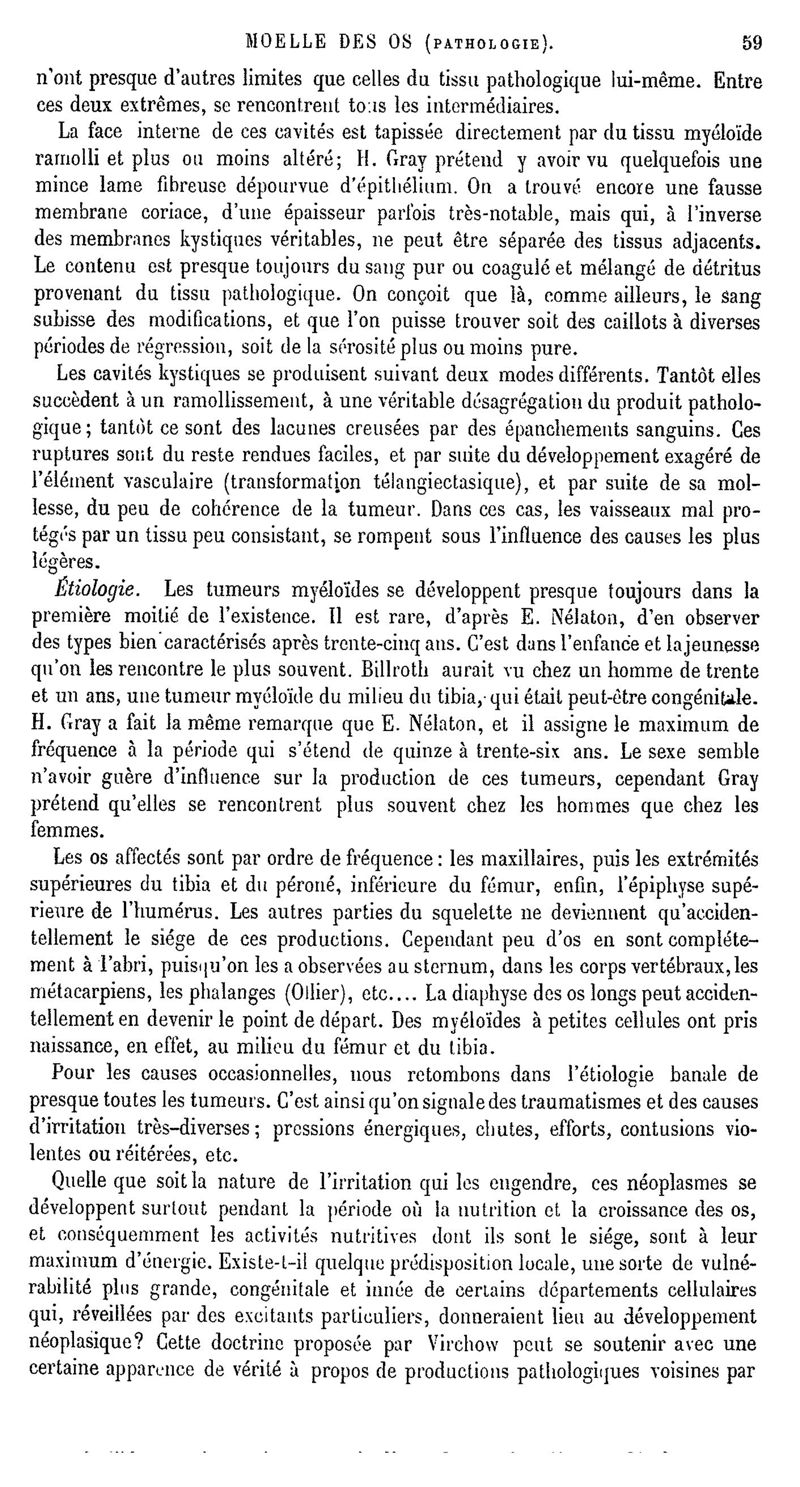 MOELLE DES OS (PATHOLOGIE). 59

n'ont presque d'autres limites que celles du tissu pathologique lui-même. Entre ces deux extrêmes, se rencontrent tous les intermédiaires.

La face interne de ces cavités est tapissée directement par du tissu myéloïde ramolli et plus ou moins altéré; H. Gray prétend y avoir vu quelquefois une mince lame fibreuse dépourvue d'épithélium. On a trouvé encore une fausse membrane coriace, d'une épaisseur parfois très-notable, mais qui, à l'inverse des membranes kystiques véritables, ne peut être séparée des tissus adjacents. Le contenu est presque toujours du sang pur ou coagulé et mélangé de détritus provenant du tissu pathologique. On conçoit que là, comme ailleurs, le sang subisse des modifications, et que l'on puisse trouver soit des caillots à diverses périodes de régression, soit de la sérosité plus ou moins pure.

Les cavités kystiques se produisent suivant deux modes différents. Tantôt elles succèdent à un ramollissement, à une véritable désagrégation du produit pathologique; tantôt ce sont des lacunes creusées par des épanchements sanguins. Ces ruptures sont du reste rendues faciles, et par suite du développement exagéré de l'élément vasculaire (transformation télangiectasique), et par suite de sa mollesse, du peu de cohérence de la tumeur. Dans ces cas, les vaisseaux mal protégés par un tissu peu consistant, se rompent sous l'influence des causes les plus légères.

Étiologie. Les tumeurs myéloïdes se développent presque toujours dans la première moitié de l'existence. Il est rare, d'après E. Nélaton, d'en observer des types bien caractérisés après trente-cinq ans. C'est dans l'enfance et la jeunesse qu'on les rencontre le plus souvent. Billroth aurait vu chez un homme de trente et un ans, une tumeur myéloïde du milieu du tibia, qui était peut-être congénitale. H. Gray a fait la même remarque que E. Nélaton, et il assigne le maximum de fréquence à la période qui s'étend de quinze à trente-six ans. Le sexe semble n'avoir guère d'influence sur la production de ces tumeurs, cependant Gray prétend qu'elles se rencontrent plus souvent chez les hommes que chez les femmes.

Les os affectés sont par ordre de fréquence: les maxillaires, puis les extrémités supérieures du tibia et du péroné, inférieure du fémur, enfin, l'épiphyse supérieure de l'humérus. Les autres parties du squelette ne deviennent qu'accidentellement le siége de ces productions. Cependant peu d'os en sont complétement à l'abri, puisqu'on les a observées au sternum, dans les corps vertébraux, les métacarpiens, les phalanges (Ollier), etc.... La diaphyse des os longs peut accidentellement en devenir le point de départ. Des myéloïdes à petites cellules ont pris naissance, en effet, au milieu du fémur et du tibia.

Pour les causes occasionnelles, nous retombons dans l'étiologie banale de presque toutes les tumeurs. C'est ainsi qu'on signale des traumatismes et des causes d'irritation très-diverses; pressions énergiques, chutes, efforts, contusions violentes ou réitérées, etc.

Quelle que soit la nature de l'irritation qui les engendre, ces néoplasmes se développent surtout pendant la période où la nutrition et la croissance des os, et conséquemment les activités nutritives dont ils sont le siége, sont à leur maximum d'énergie. Existe-t-il quelque prédisposition locale, une sorte de vulnérabilité plus grande, congénitale et innée de certains départements cellulaires qui, réveillées par des excitants particuliers, donneraient lieu au développement néoplasique? Cette doctrine proposée par Virchow peut se soutenir avec une certaine apparence de vérité à propos de productions pathologiques voisines par